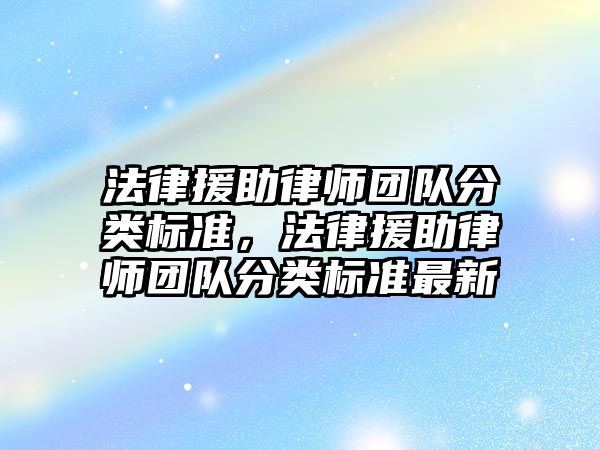 法律援助律师团队分类标准，法律援助律师团队分类标准最新